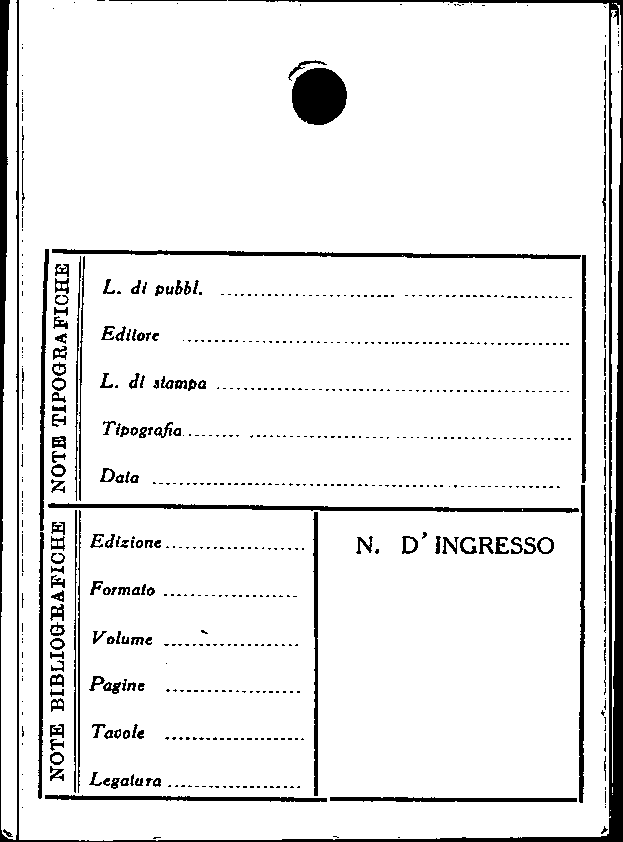 NOTE TIPOGRAFICHE

L. di pubbl. ____

Editore ____

L. di stampa ____

Tipografia ____

Data ____

NOTE BIBLIOGRAFICHE

Edizione ____

Formato ____

Volume ____

Pagine ____

Tavole ____

Legatura ____

N. D'INGRESSO